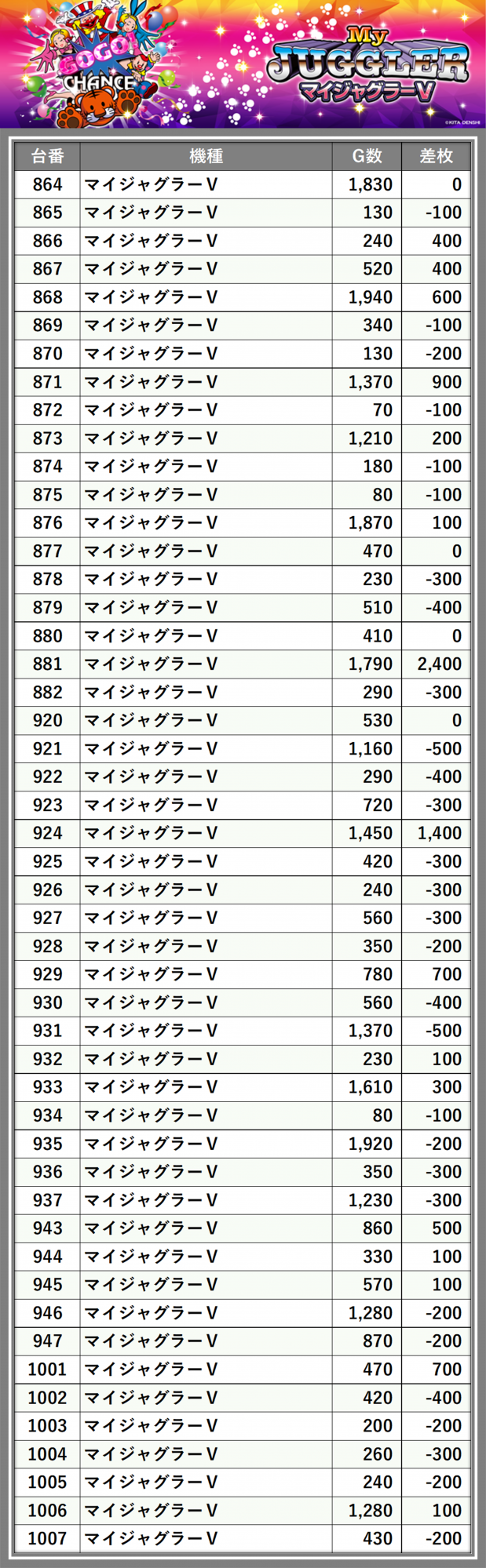 GOGO! CHANCE

My JUGGLER マイジャグラーV

©KITA DENSHI

| 台番 | 機種 | G数 | 差枚 |
|---|---|---|---|
| 864 | マイジャグラーV | 1,830 | 0 |
| 865 | マイジャグラーV | 130 | -100 |
| 866 | マイジャグラーV | 240 | 400 |
| 867 | マイジャグラーV | 520 | 400 |
| 868 | マイジャグラーV | 1,940 | 600 |
| 869 | マイジャグラーV | 340 | -100 |
| 870 | マイジャグラーV | 130 | -200 |
| 871 | マイジャグラーV | 1,370 | 900 |
| 872 | マイジャグラーV | 70 | -100 |
| 873 | マイジャグラーV | 1,210 | 200 |
| 874 | マイジャグラーV | 180 | -100 |
| 875 | マイジャグラーV | 80 | -100 |
| 876 | マイジャグラーV | 1,870 | 100 |
| 877 | マイジャグラーV | 470 | 0 |
| 878 | マイジャグラーV | 230 | -300 |
| 879 | マイジャグラーV | 510 | -400 |
| 880 | マイジャグラーV | 410 | 0 |
| 881 | マイジャグラーV | 1,790 | 2,400 |
| 882 | マイジャグラーV | 290 | -300 |
| 920 | マイジャグラーV | 530 | 0 |
| 921 | マイジャグラーV | 1,160 | -500 |
| 922 | マイジャグラーV | 290 | -400 |
| 923 | マイジャグラーV | 720 | -300 |
| 924 | マイジャグラーV | 1,450 | 1,400 |
| 925 | マイジャグラーV | 420 | -300 |
| 926 | マイジャグラーV | 240 | -300 |
| 927 | マイジャグラーV | 560 | -300 |
| 928 | マイジャグラーV | 350 | -200 |
| 929 | マイジャグラーV | 780 | 700 |
| 930 | マイジャグラーV | 560 | -400 |
| 931 | マイジャグラーV | 1,370 | -500 |
| 932 | マイジャグラーV | 230 | 100 |
| 933 | マイジャグラーV | 1,610 | 300 |
| 934 | マイジャグラーV | 80 | -100 |
| 935 | マイジャグラーV | 1,920 | -200 |
| 936 | マイジャグラーV | 350 | -300 |
| 937 | マイジャグラーV | 1,230 | -300 |
| 943 | マイジャグラーV | 860 | 500 |
| 944 | マイジャグラーV | 330 | 100 |
| 945 | マイジャグラーV | 570 | 100 |
| 946 | マイジャグラーV | 1,280 | -200 |
| 947 | マイジャグラーV | 870 | -200 |
| 1001 | マイジャグラーV | 470 | 700 |
| 1002 | マイジャグラーV | 420 | -400 |
| 1003 | マイジャグラーV | 200 | -200 |
| 1004 | マイジャグラーV | 260 | -300 |
| 1005 | マイジャグラーV | 240 | -200 |
| 1006 | マイジャグラーV | 1,280 | 100 |
| 1007 | マイジャグラーV | 430 | -200 |